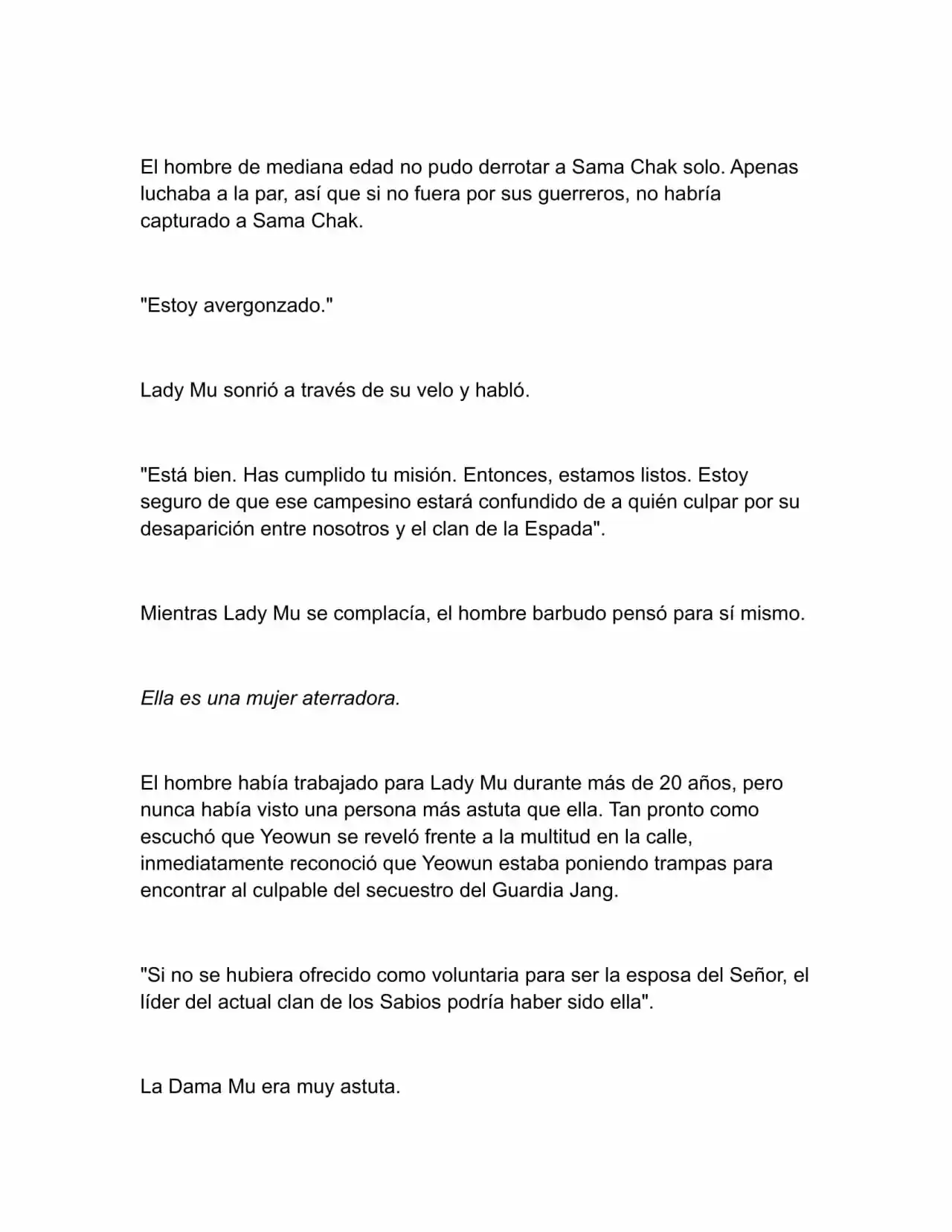 El hombre de mediana edad no pudo derrotar a Sama Chak solo. Apenas luchaba a la par, así que si no fuera por sus guerreros, no habría capturado a Sama Chak.

"Estoy avergonzado."

Lady Mu sonrió a través de su velo y habló.

"Está bien. Has cumplido tu misión. Entonces, estamos listos. Estoy seguro de que ese campesino estará confundido de a quién culpar por su desaparición entre nosotros y el clan de la Espada".

Mientras Lady Mu se complacía, el hombre barbudo pensó para sí mismo.

Ella es una mujer aterradora.

El hombre había trabajado para Lady Mu durante más de 20 años, pero nunca había visto una persona más astuta que ella. Tan pronto como escuchó que Yeowun se reveló frente a la multitud en la calle, inmediatamente reconoció que Yeowun estaba poniendo trampas para encontrar al culpable del secuestro del Guardia Jang.

"Si no se hubiera ofrecido como voluntaria para ser la esposa del Señor, el líder del actual clan de los Sabios podría haber sido ella".

La Dama Mu era muy astuta.